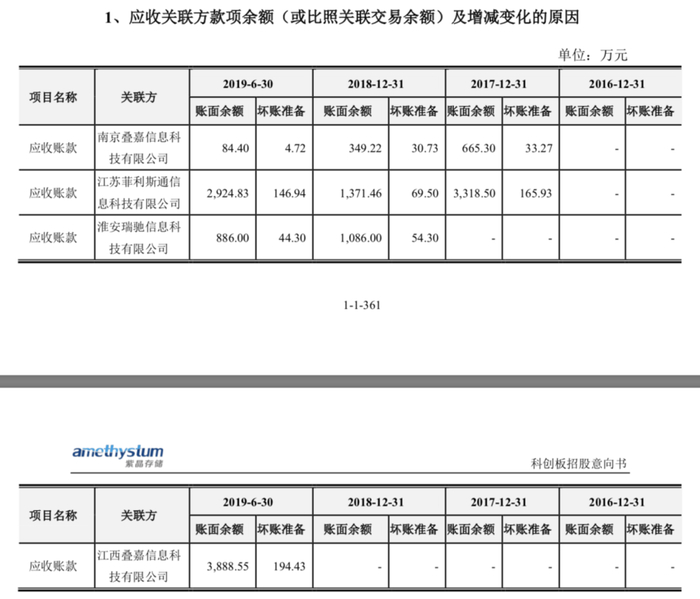 1、应收关联方款项余额（或比照关联交易余额）及增减变化的原因

单位：万元

| 项目名称 | 关联方 | 2019-6-30 账面余额 | 2019-6-30 坏账准备 | 2018-12-31 账面余额 | 2018-12-31 坏账准备 | 2017-12-31 账面余额 | 2017-12-31 坏账准备 | 2016-12-31 账面余额 | 2016-12-31 坏账准备 |
|---|---|---|---|---|---|---|---|---|---|
| 应收账款 | 南京叠嘉信息科技有限公司 | 84.40 | 4.72 | 349.22 | 30.73 | 665.30 | 33.27 | - | - |
| 应收账款 | 江苏菲利斯通信息科技有限公司 | 2,924.83 | 146.94 | 1,371.46 | 69.50 | 3,318.50 | 165.93 | - | - |
| 应收账款 | 淮安瑞驰信息科技有限公司 | 886.00 | 44.30 | 1,086.00 | 54.30 | - | - | - | - |

1-1-361

amethystum
紫晶存储

科创板招股意向书

| 项目名称 | 关联方 | 2019-6-30 账面余额 | 2019-6-30 坏账准备 | 2018-12-31 账面余额 | 2018-12-31 坏账准备 | 2017-12-31 账面余额 | 2017-12-31 坏账准备 | 2016-12-31 账面余额 | 2016-12-31 坏账准备 |
|---|---|---|---|---|---|---|---|---|---|
| 应收账款 | 江西叠嘉信息科技有限公司 | 3,888.55 | 194.43 | - | - | - | - | - | - |